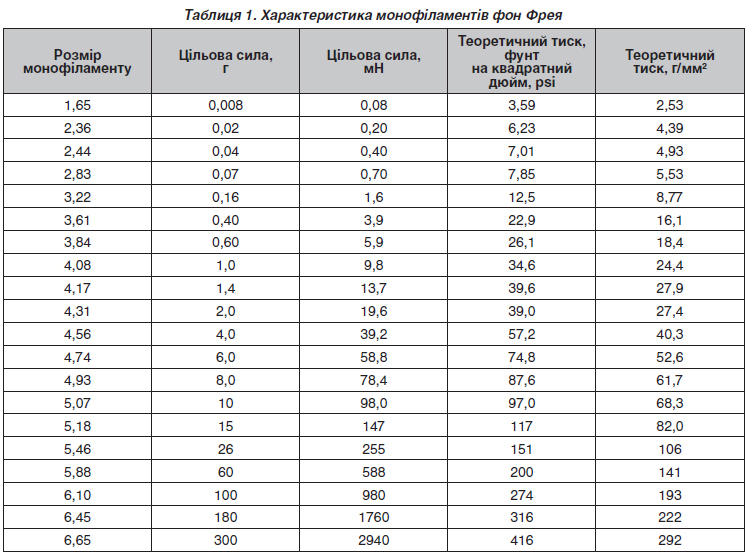 Таблиця 1. Характеристика монофіламентів фон Фрея

| Розмір монофіламенту | Цільова сила, г | Цільова сила, мН | Теоретичний тиск, фунт на квадратний дюйм, psi | Теоретичний тиск, г/мм$^2$ |
|---|---|---|---|---|
| 1,65 | 0,008 | 0,08 | 3,59 | 2,53 |
| 2,36 | 0,02 | 0,20 | 6,23 | 4,39 |
| 2,44 | 0,04 | 0,40 | 7,01 | 4,93 |
| 2,83 | 0,07 | 0,70 | 7,85 | 5,53 |
| 3,22 | 0,16 | 1,6 | 12,5 | 8,77 |
| 3,61 | 0,40 | 3,9 | 22,9 | 16,1 |
| 3,84 | 0,60 | 5,9 | 26,1 | 18,4 |
| 4,08 | 1,0 | 9,8 | 34,6 | 24,4 |
| 4,17 | 1,4 | 13,7 | 39,6 | 27,9 |
| 4,31 | 2,0 | 19,6 | 39,0 | 27,4 |
| 4,56 | 4,0 | 39,2 | 57,2 | 40,3 |
| 4,74 | 6,0 | 58,8 | 74,8 | 52,6 |
| 4,93 | 8,0 | 78,4 | 87,6 | 61,7 |
| 5,07 | 10 | 98,0 | 97,0 | 68,3 |
| 5,18 | 15 | 147 | 117 | 82,0 |
| 5,46 | 26 | 255 | 151 | 106 |
| 5,88 | 60 | 588 | 200 | 141 |
| 6,10 | 100 | 980 | 274 | 193 |
| 6,45 | 180 | 1760 | 316 | 222 |
| 6,65 | 300 | 2940 | 416 | 292 |